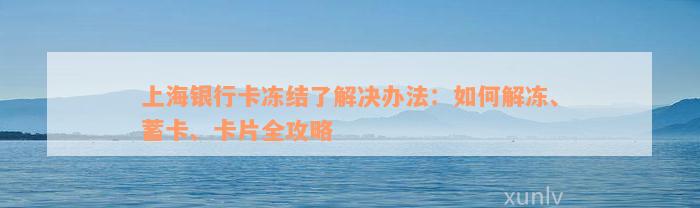 上海银行卡冻结了解决办法：如何解冻、蓄卡、卡片全攻略

xunlv